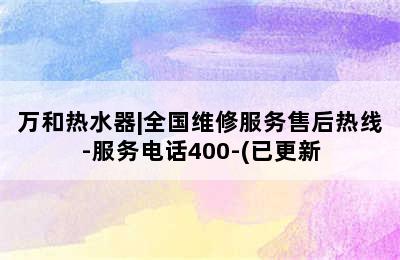 万和热水器|全国维修服务售后热线-服务电话400-(已更新